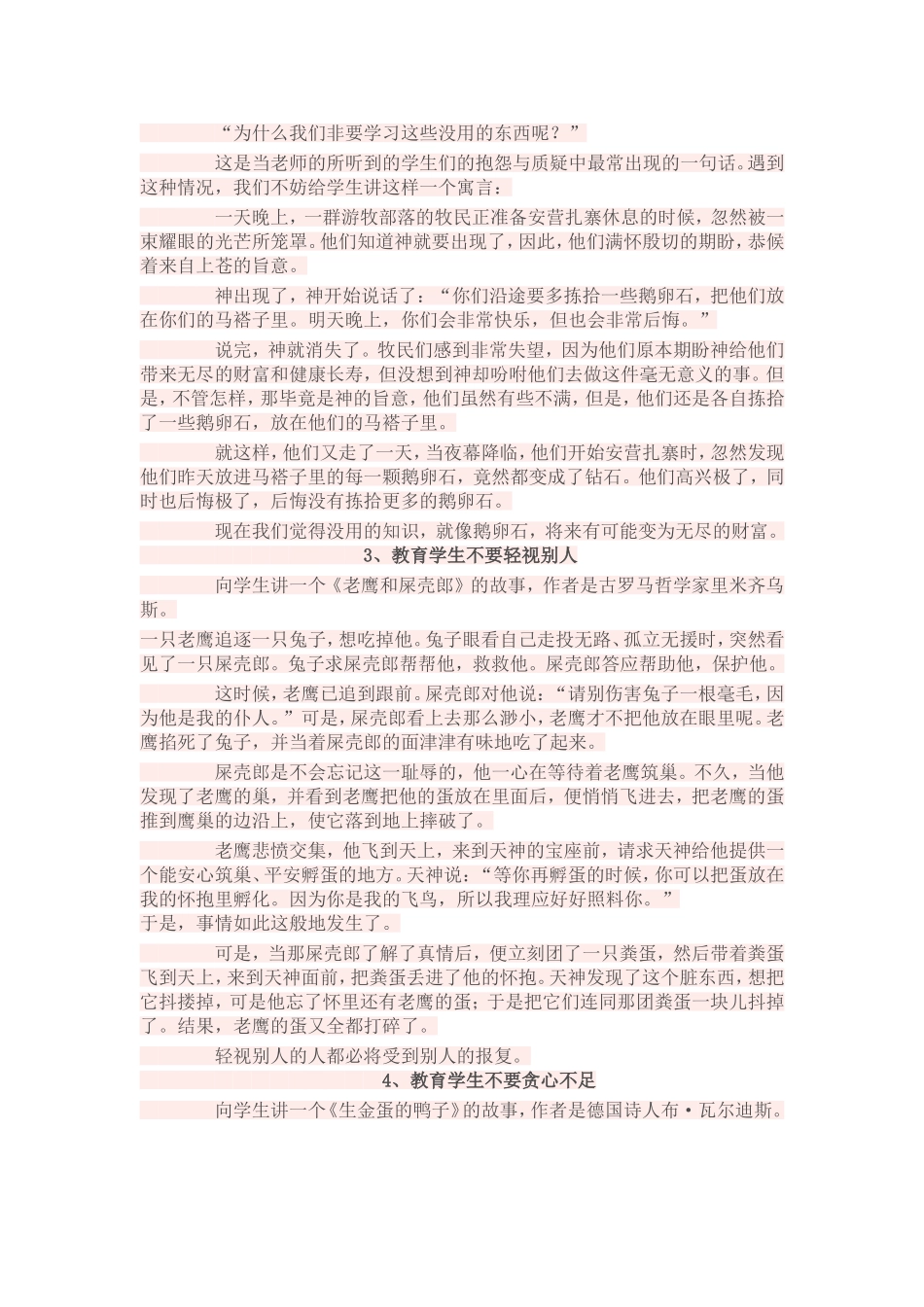 “为什么我们非要学习这些没用的东西呢？”

这是当老师的所听到的学生们的抱怨与质疑中最常出现的一句话。遇到这种情况，我们不妨给学生讲这样一个寓言：

一天晚上，一群游牧部落的牧民正准备安营扎寨休息的时候，忽然被一束耀眼的光芒所笼罩。他们知道神就要出现了，因此，他们满怀殷切的期盼，恭候着来自上苍的旨意。

神出现了，神开始说话了：“你们沿途要多拣拾一些鹅卵石，把他们放在你们的马褡子里。明天晚上，你们会非常快乐，但也会非常后悔。”

说完，神就消失了。牧民们感到非常失望，因为他们原本期盼神给他们带来无尽的财富和健康长寿，但没想到神却吩咐他们去做这件毫无意义的事。但是，不管怎样，那毕竟是神的旨意，他们虽然有些不满，但是，他们还是各自拣拾了一些鹅卵石，放在他们的马褡子里。

就这样，他们又走了一天，当夜幕降临，他们开始安营扎寨时，忽然发现他们昨天放进马褡子里的每一颗鹅卵石，竟然都变成了钻石。他们高兴极了，同时也后悔极了，后悔没有拣拾更多的鹅卵石。

现在我们觉得没用的知识，就像鹅卵石，将来有可能变为无尽的财富。

3、教育学生不要轻视别人

向学生讲一个《老鹰和屎壳郎》的故事，作者是古罗马哲学家里米齐乌斯。

一只老鹰追逐一只兔子，想吃掉他。兔子眼看自己走投无路、孤立无援时，突然看见了一只屎壳郎。兔子求屎壳郎帮帮他，救救他。屎壳郎答应帮助他，保护他。

这时候，老鹰已追到跟前。屎壳郎对他说：“请别伤害兔子一根毫毛，因为他是我的仆人。”可是，屎壳郎看上去那么渺小，老鹰才不把他放在眼里呢。老鹰掐死了兔子，并当着屎壳郎的面津津有味地吃了起来。

屎壳郎是不会忘记这一耻辱的，他一心在等待着老鹰筑巢。不久，当他发现了老鹰的巢，并看到老鹰把他的蛋放在里面后，便悄悄飞进去，把老鹰的蛋推到鹰巢的边沿上，使它落到地上摔破了。

老鹰悲愤交集，他飞到天上，来到天神的宝座前，请求天神给他提供一个能安心筑巢、平安孵蛋的地方。天神说：“等你再孵蛋的时候，你可以把蛋放在我的怀抱里孵化。因为你是我的飞鸟，所以我理应好好照料你。”
于是，事情如此这般地发生了。

可是，当那屎壳郎了解了真情后，便立刻团了一只粪蛋，然后带着粪蛋飞到天上，来到天神面前，把粪蛋丢进了他的怀抱。天神发现了这个脏东西，想把它抖搂掉，可是他忘了怀里还有老鹰的蛋；于是把它们连同那团粪蛋一块儿抖掉了。结果，老鹰的蛋又全都打碎了。

轻视别人的人都必将受到别人的报复。

4、教育学生不要贪心不足

向学生讲一个《生金蛋的鸭子》的故事，作者是德国诗人布·瓦尔迪斯。